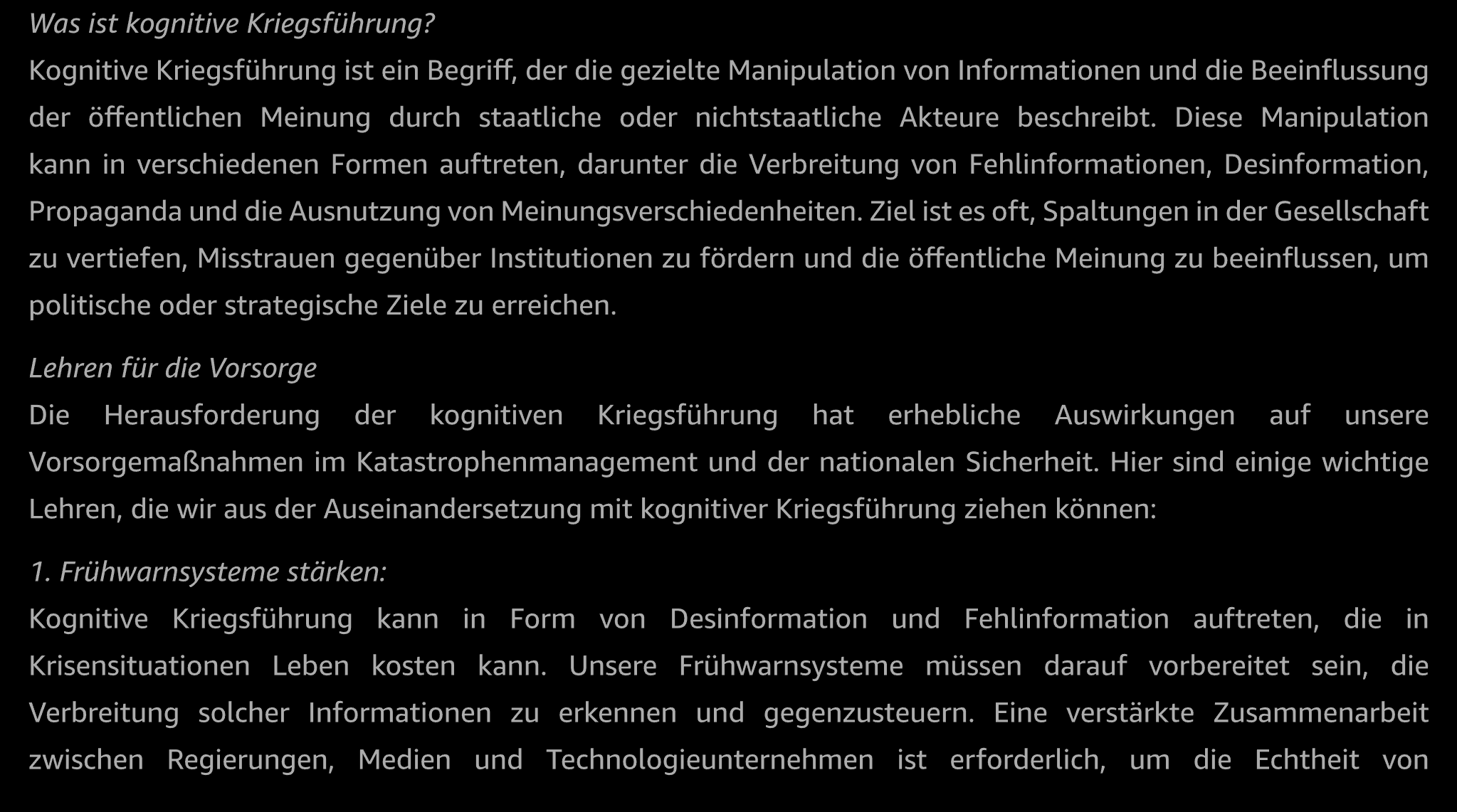 Was ist kognitive Kriegsführung?
Kognitive Kriegsführung ist ein Begriff, der die gezielte Manipulation von Informationen und die Beeinflussung der öffentlichen Meinung durch staatliche oder nichtstaatliche Akteure beschreibt. Diese Manipulation kann in verschiedenen Formen auftreten, darunter die Verbreitung von Fehlinformationen, Desinformation, Propaganda und die Ausnutzung von Meinungsverschiedenheiten. Ziel ist es oft, Spaltungen in der Gesellschaft zu vertiefen, Misstrauen gegenüber Institutionen zu fördern und die öffentliche Meinung zu beeinflussen, um politische oder strategische Ziele zu erreichen.

Lehren für die Vorsorge
Die Herausforderung der kognitiven Kriegsführung hat erhebliche Auswirkungen auf unsere Vorsorgemaßnahmen im Katastrophenmanagement und der nationalen Sicherheit. Hier sind einige wichtige Lehren, die wir aus der Auseinandersetzung mit kognitiver Kriegsführung ziehen können:

1. Frühwarnsysteme stärken:
Kognitive Kriegsführung kann in Form von Desinformation und Fehlinformation auftreten, die in Krisensituationen Leben kosten kann. Unsere Frühwarnsysteme müssen darauf vorbereitet sein, die Verbreitung solcher Informationen zu erkennen und gegenzusteuern. Eine verstärkte Zusammenarbeit zwischen Regierungen, Medien und Technologieunternehmen ist erforderlich, um die Echtheit von